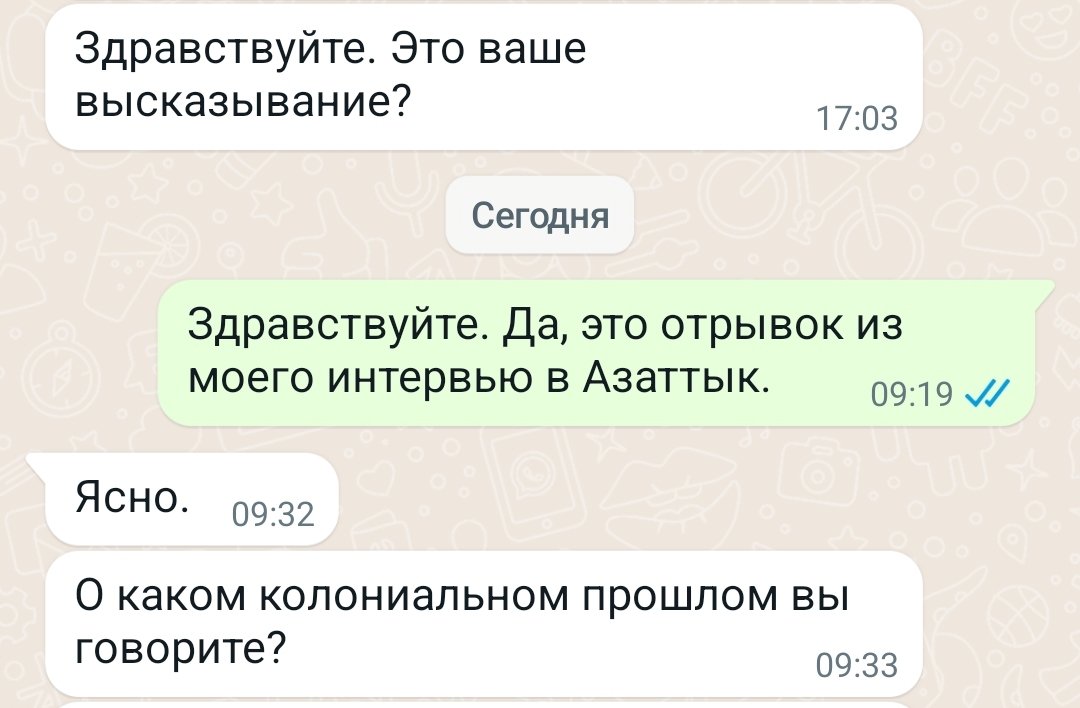 Здравствуйте. Это ваше высказывание? 17:03

Сегодня

Здравствуйте. Да, это отрывок из моего интервью в Азаттык. 09:19

Ясно. 09:32

О каком колониальном прошлом вы говорите? 09:33